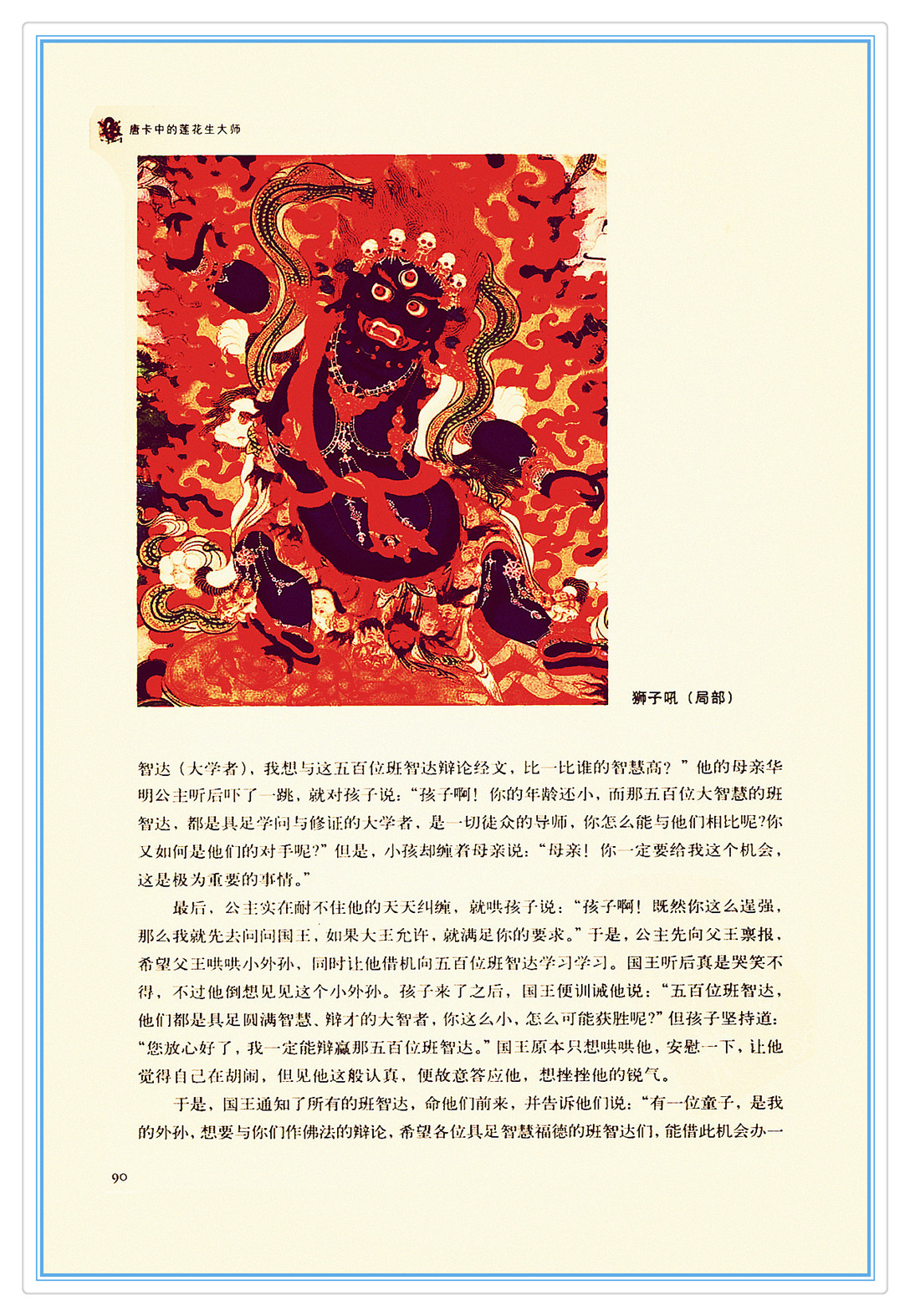 唐卡中的莲花生大师

狮子吼（局部）

智达（大学者），我想与这五百位班智达辩论经文，比一比谁的智慧高？”他的母亲华明公主听后吓了一跳，就对孩子说：“孩子啊！你的年龄还小，而那五百位大智慧的班智达，都是具足学问与修证的大学者，是一切徒众的导师，你怎么能与他们相比呢?你又如何是他们的对手呢?”但是，小孩却缠着母亲说：“母亲！你一定要给我这个机会，这是极为重要的事情。”

最后，公主实在耐不住他的天天纠缠，就哄孩子说：“孩子啊！既然你这么逞强，那么我就先去问问国王，如果大王允许，就满足你的要求。”于是，公主先向父王禀报，希望父王哄哄小外孙，同时让他借机向五百位班智达学习学习。国王听后真是哭笑不得，不过他倒想见见这个小外孙。孩子来了之后，国王便训诫他说：“五百位班智达，他们都是具足圆满智慧、辩才的大智者，你这么小，怎么可能获胜呢?”但孩子坚持道：“您放心好了，我一定能辩赢那五百位班智达。”国王原本只想哄哄他，安慰一下，让他觉得自己在胡闹，但见他这般认真，便故意答应他，想挫挫他的锐气。

于是，国王通知了所有的班智达，命他们前来，并告诉他们说：“有一位童子，是我的外孙，想要与你们作佛法的辩论，希望各位具足智慧福德的班智达们，能借此机会办一

90